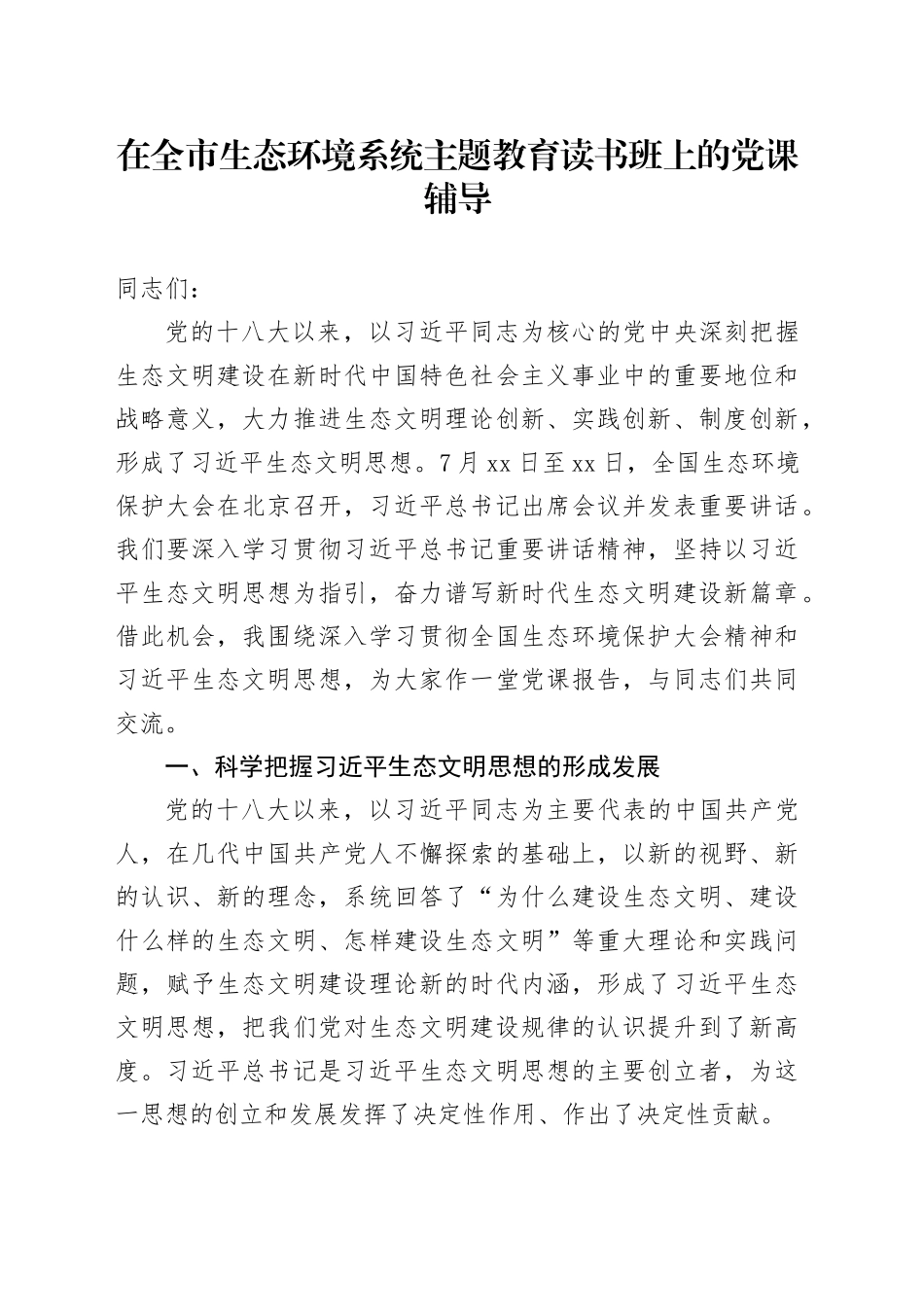 在全市生态环境系统主题教育读书班上的党课辅导

同志们：

党的十八大以来，以习近平同志为核心的党中央深刻把握生态文明建设在新时代中国特色社会主义事业中的重要地位和战略意义，大力推进生态文明理论创新、实践创新、制度创新，形成了习近平生态文明思想。7月xx日至xx日，全国生态环境保护大会在北京召开，习近平总书记出席会议并发表重要讲话。我们要深入学习贯彻习近平总书记重要讲话精神，坚持以习近平生态文明思想为指引，奋力谱写新时代生态文明建设新篇章。借此机会，我围绕深入学习贯彻全国生态环境保护大会精神和习近平生态文明思想，为大家作一堂党课报告，与同志们共同交流。

一、科学把握习近平生态文明思想的形成发展

党的十八大以来，以习近平同志为主要代表的中国共产党人，在几代中国共产党人不懈探索的基础上，以新的视野、新的认识、新的理念，系统回答了“为什么建设生态文明、建设什么样的生态文明、怎样建设生态文明”等重大理论和实践问题，赋予生态文明建设理论新的时代内涵，形成了习近平生态文明思想，把我们党对生态文明建设规律的认识提升到了新高度。习近平总书记是习近平生态文明思想的主要创立者，为这一思想的创立和发展发挥了决定性作用、作出了决定性贡献。